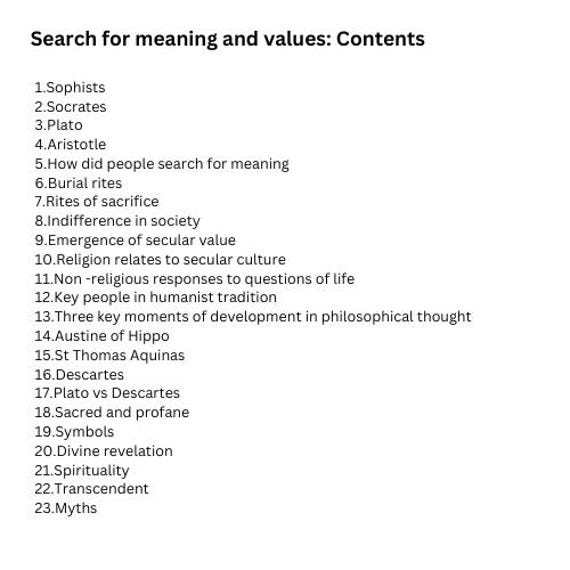 Search for meaning and values: Contents

1.Sophists
2.Socrates
3.Plato
4.Aristotle
5.How did people search for meaning
6.Burial rites
7.Rites of sacrifice
8.Indifference in society
9.Emergence of secular value
10.Religion relates to secular culture
11.Non -religious responses to questions of life
12.Key people in humanist tradition
13.Three key moments of development in philosophical thought
14.Austine of Hippo
15.St Thomas Aquinas
16.Descartes
17.Plato vs Descartes
18.Sacred and profane
19.Symbols
20.Divine revelation
21.Spirituality
22.Transcendent
23.Myths